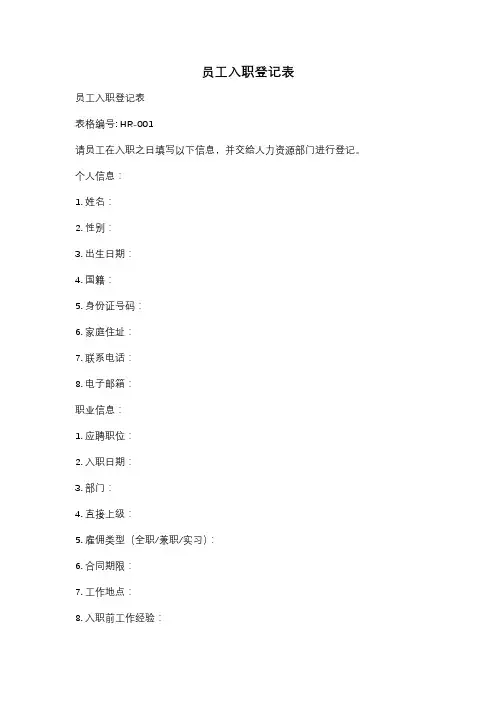 员工入职登记表

员工入职登记表

表格编号: HR-001

请员工在入职之日填写以下信息，并交给人力资源部门进行登记。

个人信息：

1. 姓名：

2. 性别：

3. 出生日期：

4. 国籍：

5. 身份证号码：

6. 家庭住址：

7. 联系电话：

8. 电子邮箱：

职业信息：

1. 应聘职位：

2. 入职日期：

3. 部门：

4. 直接上级：

5. 雇佣类型（全职/兼职/实习）：

6. 合同期限：

7. 工作地点：

8. 入职前工作经验：